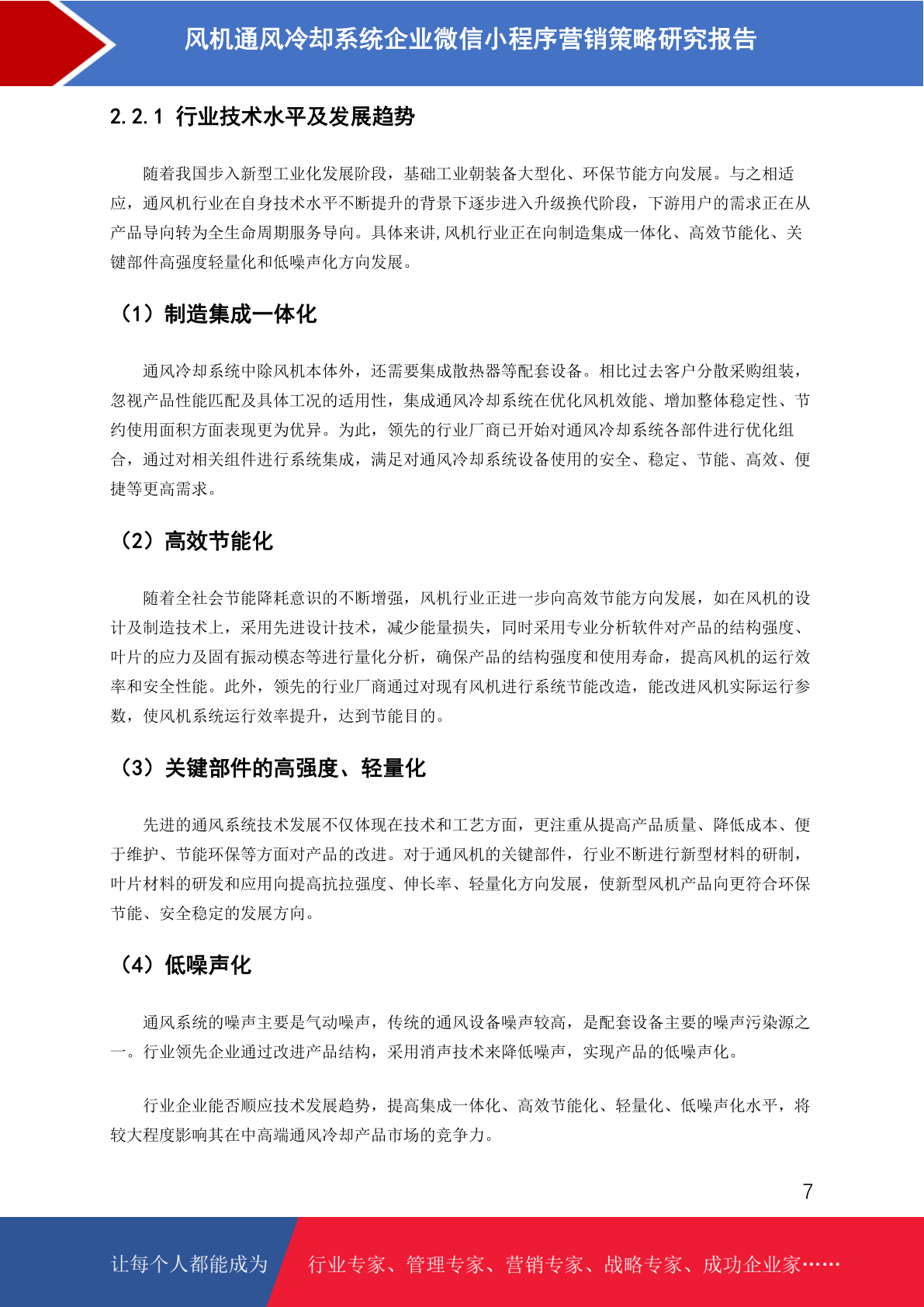 风机通风冷却系统企业微信小程序营销策略研究报告

2.2.1 行业技术水平及发展趋势

随着我国步入新型工业化发展阶段，基础工业朝装备大型化、环保节能方向发展。与之相适应，通风机行业在自身技术水平不断提升的背景下逐步进入升级换代阶段，下游用户的需求正在从产品导向转为全生命周期服务导向。具体来讲,风机行业正在向制造集成一体化、高效节能化、关键部件高强度轻量化和低噪声化方向发展。

（1）制造集成一体化

通风冷却系统中除风机本体外，还需要集成散热器等配套设备。相比过去客户分散采购组装，忽视产品性能匹配及具体工况的适用性，集成通风冷却系统在优化风机效能、增加整体稳定性、节约使用面积方面表现更为优异。为此，领先的行业厂商已开始对通风冷却系统各部件进行优化组合，通过对相关组件进行系统集成，满足对通风冷却系统设备使用的安全、稳定、节能、高效、便捷等更高需求。

（2）高效节能化

随着全社会节能降耗意识的不断增强，风机行业正进一步向高效节能方向发展，如在风机的设计及制造技术上，采用先进设计技术，减少能量损失，同时采用专业分析软件对产品的结构强度、叶片的应力及固有振动模态等进行量化分析，确保产品的结构强度和使用寿命，提高风机的运行效率和安全性能。此外，领先的行业厂商通过对现有风机进行系统节能改造，能改进风机实际运行参数，使风机系统运行效率提升，达到节能目的。

（3）关键部件的高强度、轻量化

先进的通风系统技术发展不仅体现在技术和工艺方面，更注重从提高产品质量、降低成本、便于维护、节能环保等方面对产品的改进。对于通风机的关键部件，行业不断进行新型材料的研制，叶片材料的研发和应用向提高抗拉强度、伸长率、轻量化方向发展，使新型风机产品向更符合环保节能、安全稳定的发展方向。

（4）低噪声化

通风系统的噪声主要是气动噪声，传统的通风设备噪声较高，是配套设备主要的噪声污染源之一。行业领先企业通过改进产品结构，采用消声技术来降低噪声，实现产品的低噪声化。

行业企业能否顺应技术发展趋势，提高集成一体化、高效节能化、轻量化、低噪声化水平，将较大程度影响其在中高端通风冷却产品市场的竞争力。

7

让每个人都能成为 行业专家、管理专家、营销专家、战略专家、成功企业家……